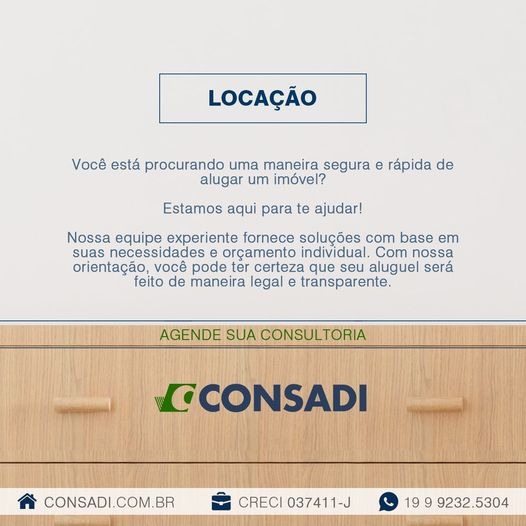 LOCAÇÃO

Você está procurando uma maneira segura e rápida de alugar um imóvel?

Estamos aqui para te ajudar!

Nossa equipe experiente fornece soluções com base em suas necessidades e orçamento individual. Com nossa orientação, você pode ter certeza que seu aluguel será feito de maneira legal e transparente.

AGENDE SUA CONSULTORIA

CONSADI

CONSADI.COM.BR CRECI 037411-J 19 9 9232.5304